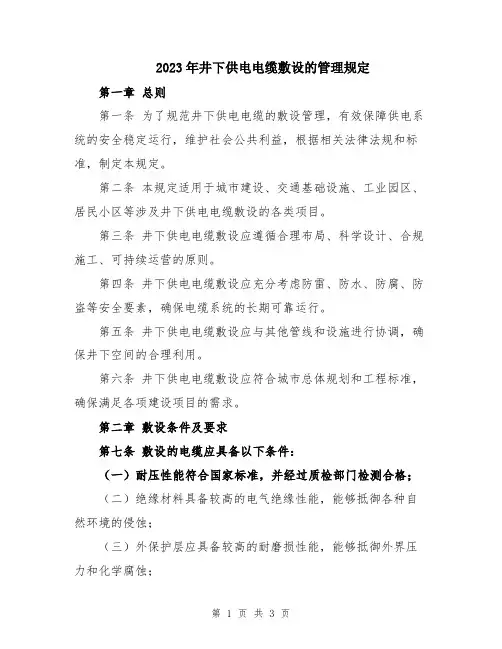 2023年井下供电电缆敷设的管理规定

第一章 总则

第一条 为了规范井下供电电缆的敷设管理，有效保障供电系统的安全稳定运行，维护社会公共利益，根据相关法律法规和标准，制定本规定。

第二条 本规定适用于城市建设、交通基础设施、工业园区、居民小区等涉及井下供电电缆敷设的各类项目。

第三条 井下供电电缆敷设应遵循合理布局、科学设计、合规施工、可持续运营的原则。

第四条 井下供电电缆敷设应充分考虑防雷、防水、防腐、防盗等安全要素，确保电缆系统的长期可靠运行。

第五条 井下供电电缆敷设应与其他管线和设施进行协调，确保井下空间的合理利用。

第六条 井下供电电缆敷设应符合城市总体规划和工程标准，确保满足各项建设项目的需求。

第二章 敷设条件及要求

第七条 敷设的电缆应具备以下条件：

（一）耐压性能符合国家标准，并经过质检部门检测合格；

（二）绝缘材料具备较高的电气绝缘性能，能够抵御各种自然环境的侵蚀；

（三）外保护层应具备较高的耐磨损性能，能够抵御外界压力和化学腐蚀；

第 1 页 共 3 页